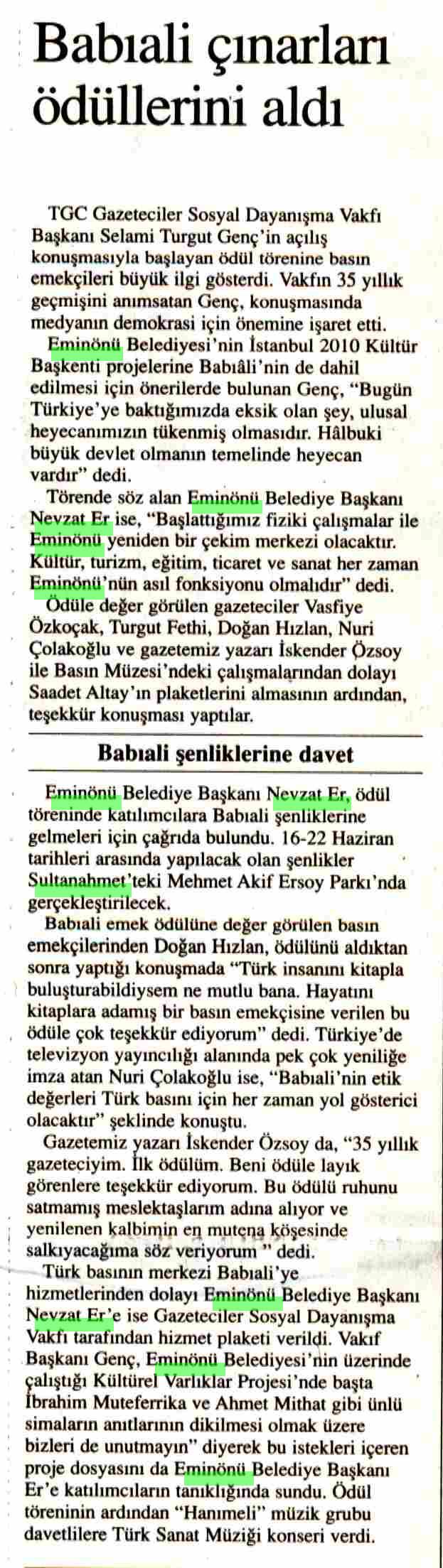 Babıali çınarları ödüllerini aldı

TGC Gazeteciler Sosyal Dayanışma Vakfı Başkanı Selami Turgut Genç'in açılış konuşmasıyla başlayan ödül törenine basın emekçileri büyük ilgi gösterdi. Vakfın 35 yıllık geçmişini anımsatan Genç, konuşmasında medyanın demokrasi için önemine işaret etti.

Eminönü Belediyesi'nin İstanbul 2010 Kültür Başkenti projelerine Babıâli'nin de dahil edilmesi için önerilerde bulunan Genç, "Bugün Türkiye'ye baktığımızda eksik olan şey, ulusal heyecanımızın tükenmiş olmasıdır. Hâlbuki büyük devlet olmanın temelinde heyecan vardır" dedi.

Törende söz alan Eminönü Belediye Başkanı Nevzat Er ise, "Başlattığımız fiziki çalışmalar ile Eminönü yeniden bir çekim merkezi olacaktır. Kültür, turizm, eğitim, ticaret ve sanat her zaman Eminönü'nün asıl fonksiyonu olmalıdır" dedi.

Ödüle değer görülen gazeteciler Vasfiye Özkoçak, Turgut Fethi, Doğan Hızlan, Nuri Çolakoğlu ve gazetemiz yazarı İskender Özsoy ile Basın Müzesi'ndeki çalışmalarından dolayı Saadet Altay'ın plaketlerini almasının ardından, teşekkür konuşması yaptılar.

Babıali şenliklerine davet

Eminönü Belediye Başkanı Nevzat Er, ödül töreninde katılımcılara Babıali şenliklerine gelmeleri için çağrıda bulundu. 16-22 Haziran tarihleri arasında yapılacak olan şenlikler Sultanahmet'teki Mehmet Akif Ersoy Parkı'nda gerçekleştirilecek.

Babıali emek ödülüne değer görülen basın emekçilerinden Doğan Hızlan, ödülünü aldıktan sonra yaptığı konuşmada "Türk insanını kitapla buluşturabildiysem ne mutlu bana. Hayatını kitaplara adamış bir basın emekçisine verilen bu ödüle çok teşekkür ediyorum" dedi. Türkiye'de televizyon yayıncılığı alanında pek çok yeniliğe imza atan Nuri Çolakoğlu ise, "Babıali'nin etik değerleri Türk basını için her zaman yol gösterici olacaktır" şeklinde konuştu.

Gazetemiz yazarı İskender Özsoy da, "35 yıllık gazeteciyim. İlk ödülüm. Beni ödüle layık görenlere teşekkür ediyorum. Bu ödülü ruhunu satmamış meslektaşlarım adına alıyor ve yenilenen kalbimin en mutena köşesinde salkıyacağıma söz veriyorum " dedi.

Türk basının merkezi Babıali'ye hizmetlerinden dolayı Eminönü Belediye Başkanı Nevzat Er'e ise Gazeteciler Sosyal Dayanışma Vakfı tarafından hizmet plaketi verildi. Vakıf Başkanı Genç, Eminönü Belediyesi'nin üzerinde çalıştığı Kültürel Varlıklar Projesi'nde başta İbrahim Muteferrika ve Ahmet Mithat gibi ünlü simaların anıtlarının dikilmesi olmak üzere bizleri de unutmayın" diyerek bu istekleri içeren proje dosyasını da Eminönü Belediye Başkanı Er'e katılımcıların tanıklığında sundu. Ödül töreninin ardından "Hanımeli" müzik grubu davetlilere Türk Sanat Müziği konseri verdi.